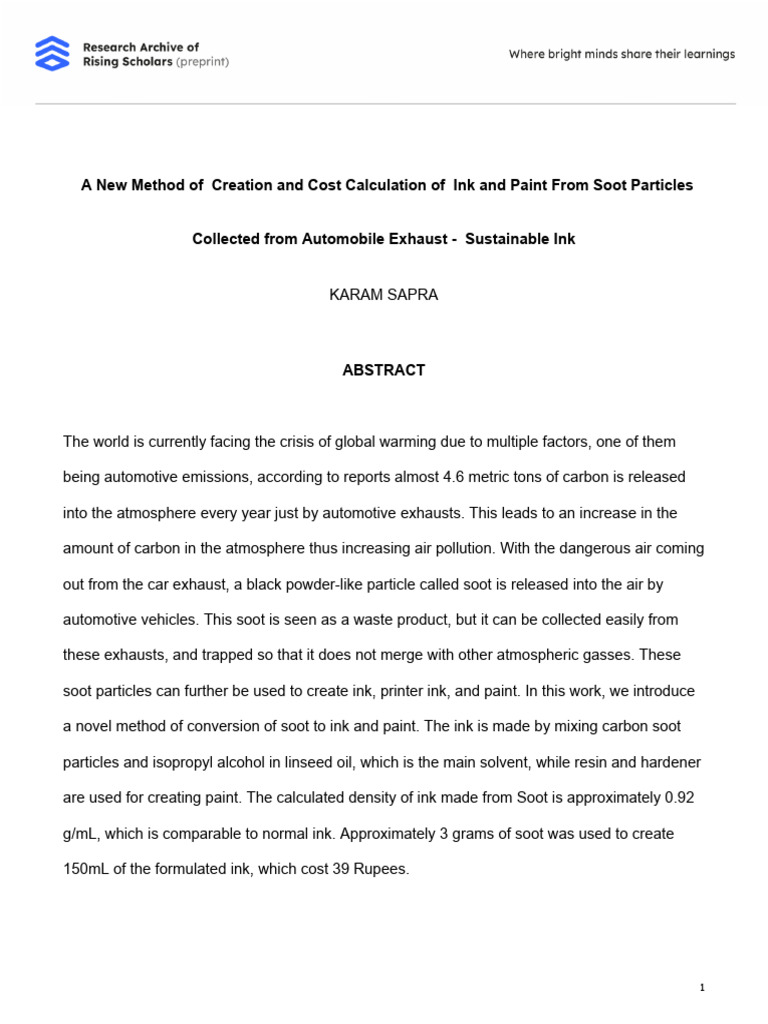 Research Archive of
Rising Scholars (preprint)

Where bright minds share their learnings

A New Method of Creation and Cost Calculation of Ink and Paint From Soot Particles

Collected from Automobile Exhaust - Sustainable Ink

KARAM SAPRA

ABSTRACT

The world is currently facing the crisis of global warming due to multiple factors, one of them being automotive emissions, according to reports almost 4.6 metric tons of carbon is released into the atmosphere every year just by automotive exhausts. This leads to an increase in the amount of carbon in the atmosphere thus increasing air pollution. With the dangerous air coming out from the car exhaust, a black powder-like particle called soot is released into the air by automotive vehicles. This soot is seen as a waste product, but it can be collected easily from these exhausts, and trapped so that it does not merge with other atmospheric gasses. These soot particles can further be used to create ink, printer ink, and paint. In this work, we introduce a novel method of conversion of soot to ink and paint. The ink is made by mixing carbon soot particles and isopropyl alcohol in linseed oil, which is the main solvent, while resin and hardener are used for creating paint. The calculated density of ink made from Soot is approximately 0.92 g/mL, which is comparable to normal ink. Approximately 3 grams of soot was used to create 150mL of the formulated ink, which cost 39 Rupees.

1